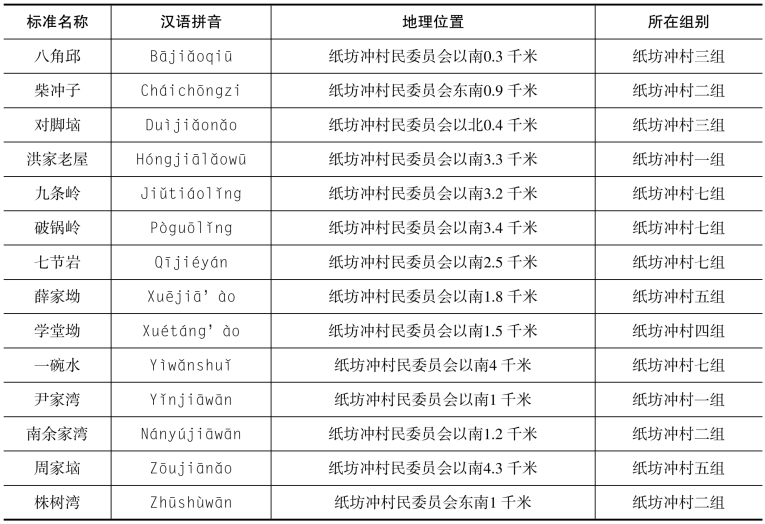 | 标准名称 | 汉语拼音 | 地理位置 | 所在组别 |
|---|---|---|---|
| 八角邱 | Bājiǎoqiū | 纸坊冲村民委员会以南0.3 千米 | 纸坊冲村三组 |
| 柴冲子 | Cháichōngzi | 纸坊冲村民委员会东南0.9 千米 | 纸坊冲村二组 |
| 对脚垴 | Duìjiǎonǎo | 纸坊冲村民委员会以北0.4 千米 | 纸坊冲村三组 |
| 洪家老屋 | Hóngjiālǎowū | 纸坊冲村民委员会以南3.3 千米 | 纸坊冲村一组 |
| 九条岭 | Jiǔtiáolǐng | 纸坊冲村民委员会以南3.2 千米 | 纸坊冲村七组 |
| 破锅岭 | Pòguōlǐng | 纸坊冲村民委员会以南3.4 千米 | 纸坊冲村七组 |
| 七节岩 | Qījiéyán | 纸坊冲村民委员会以南2.5 千米 | 纸坊冲村七组 |
| 薛家坳 | Xuējiā' ào | 纸坊冲村民委员会以南1.8 千米 | 纸坊冲村五组 |
| 学堂坳 | Xuétáng' ào | 纸坊冲村民委员会以南1.5 千米 | 纸坊冲村四组 |
| 一碗水 | Yìwǎnshuǐ | 纸坊冲村民委员会以南4 千米 | 纸坊冲村七组 |
| 尹家湾 | Yǐnjiāwān | 纸坊冲村民委员会以南1 千米 | 纸坊冲村一组 |
| 南余家湾 | Nányújiāwān | 纸坊冲村民委员会以南1.2 千米 | 纸坊冲村二组 |
| 周家垴 | Zōujiānǎo | 纸坊冲村民委员会以南4.3 千米 | 纸坊冲村五组 |
| 株树湾 | Zhūshùwān | 纸坊冲村民委员会东南1 千米 | 纸坊冲村二组 |